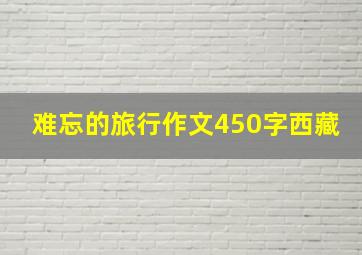 难忘的旅行作文450字西藏